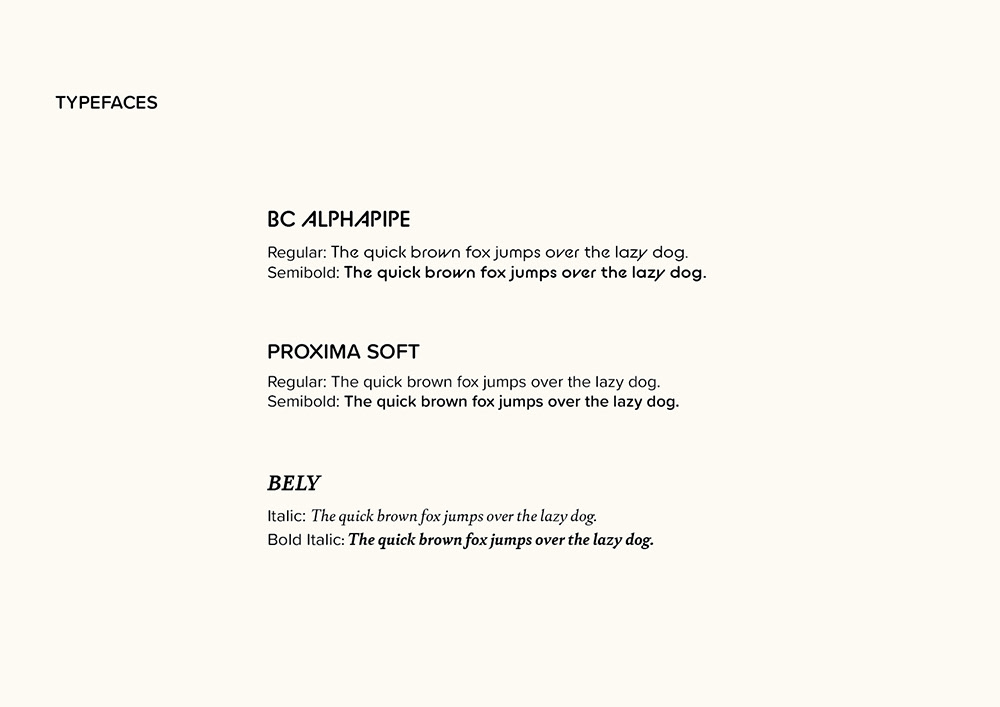 TYPEFACES

BC ALPHAPIPE

Regular: The quick brown fox jumps over the lazy dog.
Semibold: The quick brown fox jumps over the lazy dog.

PROXIMA SOFT

Regular: The quick brown fox jumps over the lazy dog.
Semibold: The quick brown fox jumps over the lazy dog.

BELY

Italic: The quick brown fox jumps over the lazy dog.
Bold Italic: The quick brown fox jumps over the lazy dog.